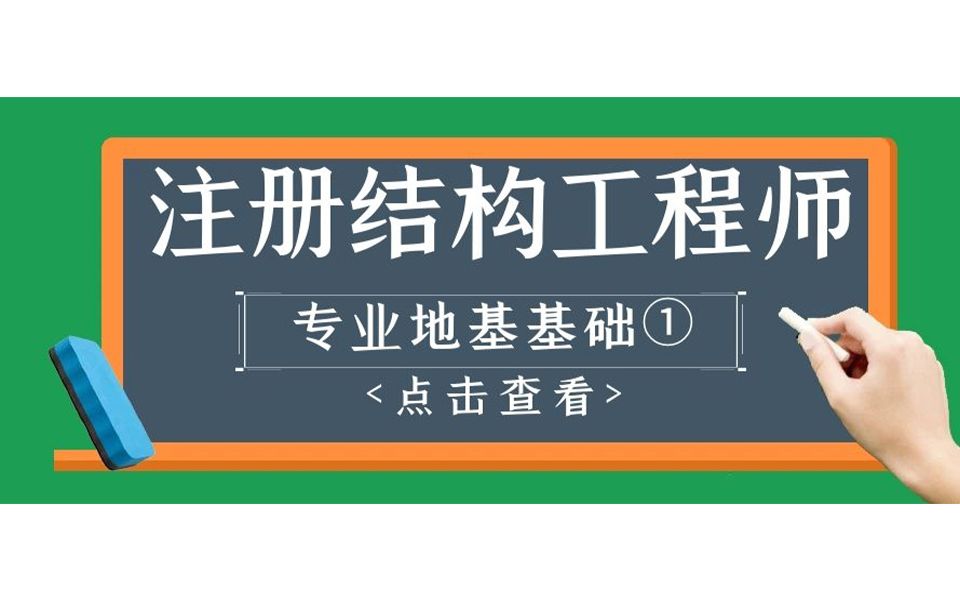 注册结构工程师

专业地基基础①

<点击查看>